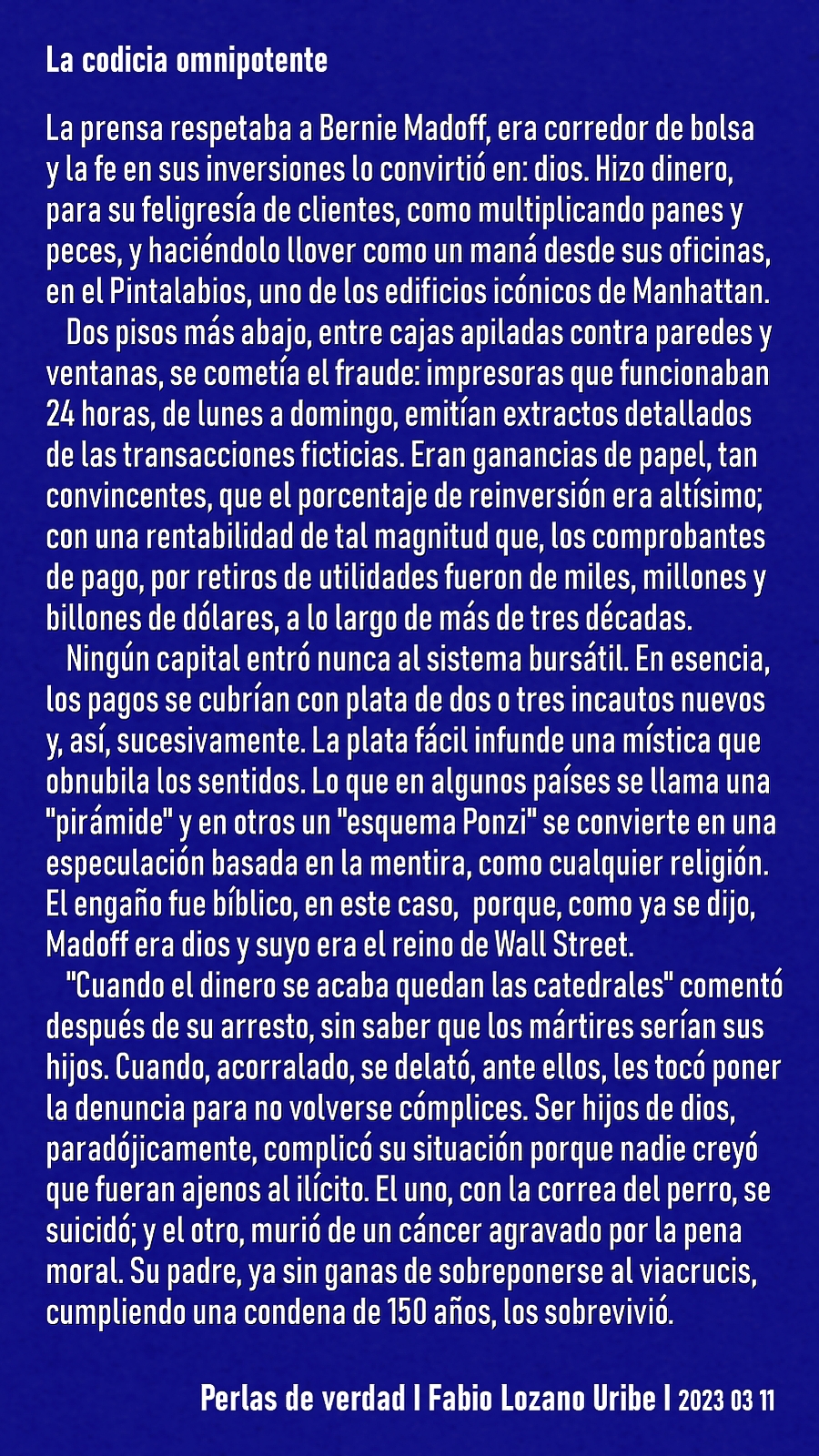 La codicia omnipotente

La prensa respetaba a Bernie Madoff, era corredor de bolsa y la fe en sus inversiones lo convirtió en: dios. Hizo dinero, para su feligresía de clientes, como multiplicando panes y peces, y haciéndolo llover como un maná desde sus oficinas, en el Pintalabios, uno de los edificios icónicos de Manhattan.

Dos pisos más abajo, entre cajas apiladas contra paredes y ventanas, se cometía el fraude: impresoras que funcionaban 24 horas, de lunes a domingo, emitían extractos detallados de las transacciones ficticias. Eran ganancias de papel, tan convincentes, que el porcentaje de reinversión era altísimo; con una rentabilidad de tal magnitud que, los comprobantes de pago, por retiros de utilidades fueron de miles, millones y billones de dólares, a lo largo de más de tres décadas.

Ningún capital entró nunca al sistema bursátil. En esencia, los pagos se cubrían con plata de dos o tres incautos nuevos y, así, sucesivamente. La plata fácil infunde una mística que obnubila los sentidos. Lo que en algunos países se llama una "pirámide" y en otros un "esquema Ponzi" se convierte en una especulación basada en la mentira, como cualquier religión. El engaño fue bíblico, en este caso, porque, como ya se dijo, Madoff era dios y suyo era el reino de Wall Street.

"Cuando el dinero se acaba quedan las catedrales" comentó después de su arresto, sin saber que los mártires serían sus hijos. Cuando, acorralado, se delató, ante ellos, les tocó poner la denuncia para no volverse cómplices. Ser hijos de dios, paradójicamente, complicó su situación porque nadie creyó que fueran ajenos al ilícito. El uno, con la correa del perro, se suicidó; y el otro, murió de un cáncer agravado por la pena moral. Su padre, ya sin ganas de sobreponerse al viacrucis, cumpliendo una condena de 150 años, los sobrevivió.

Perlas de verdad I Fabio Lozano Uribe I 2023 03 11